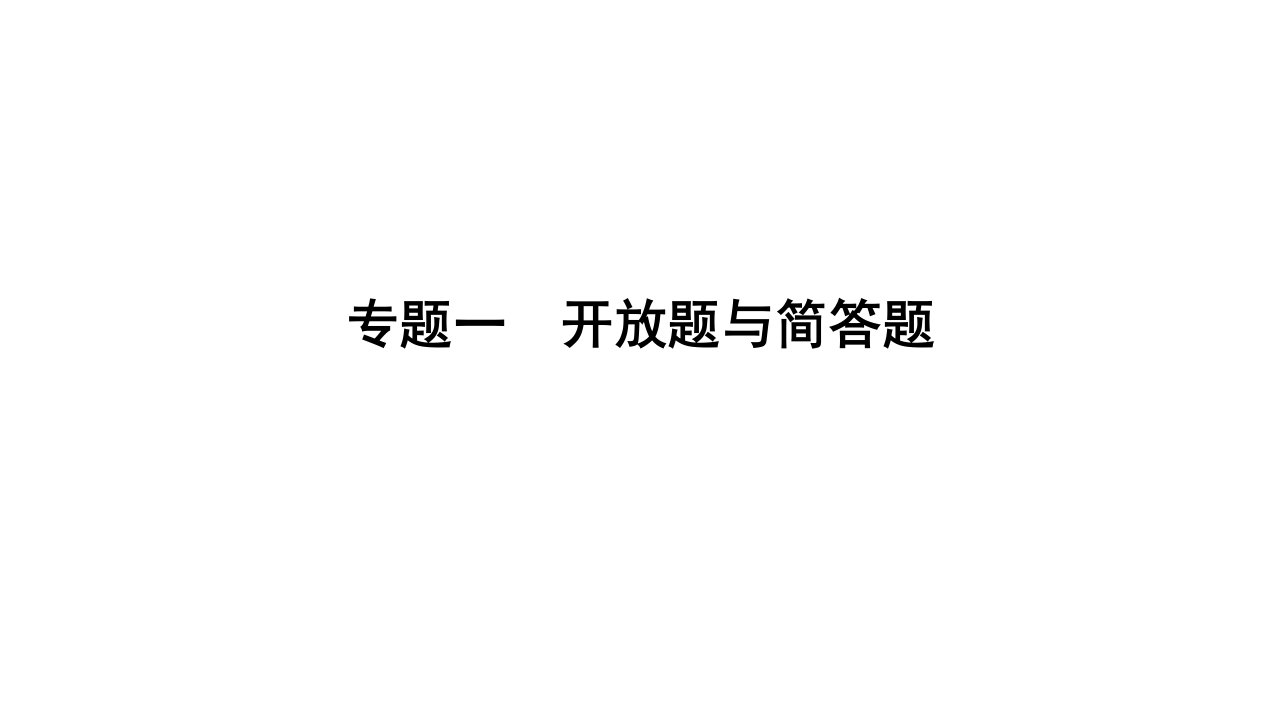 专题一　开放题与简答题